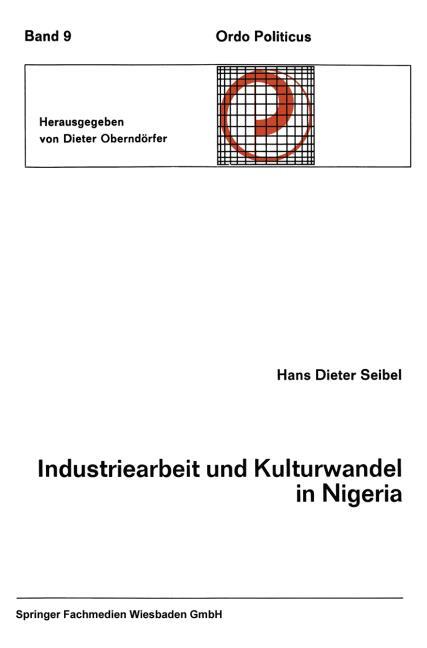 Band 9

Ordo Politicus

Herausgegeben
von Dieter Oberndörfer

Hans Dieter Seibel

Industriearbeit und Kulturwandel
in Nigeria

Springer Fachmedien Wiesbaden GmbH